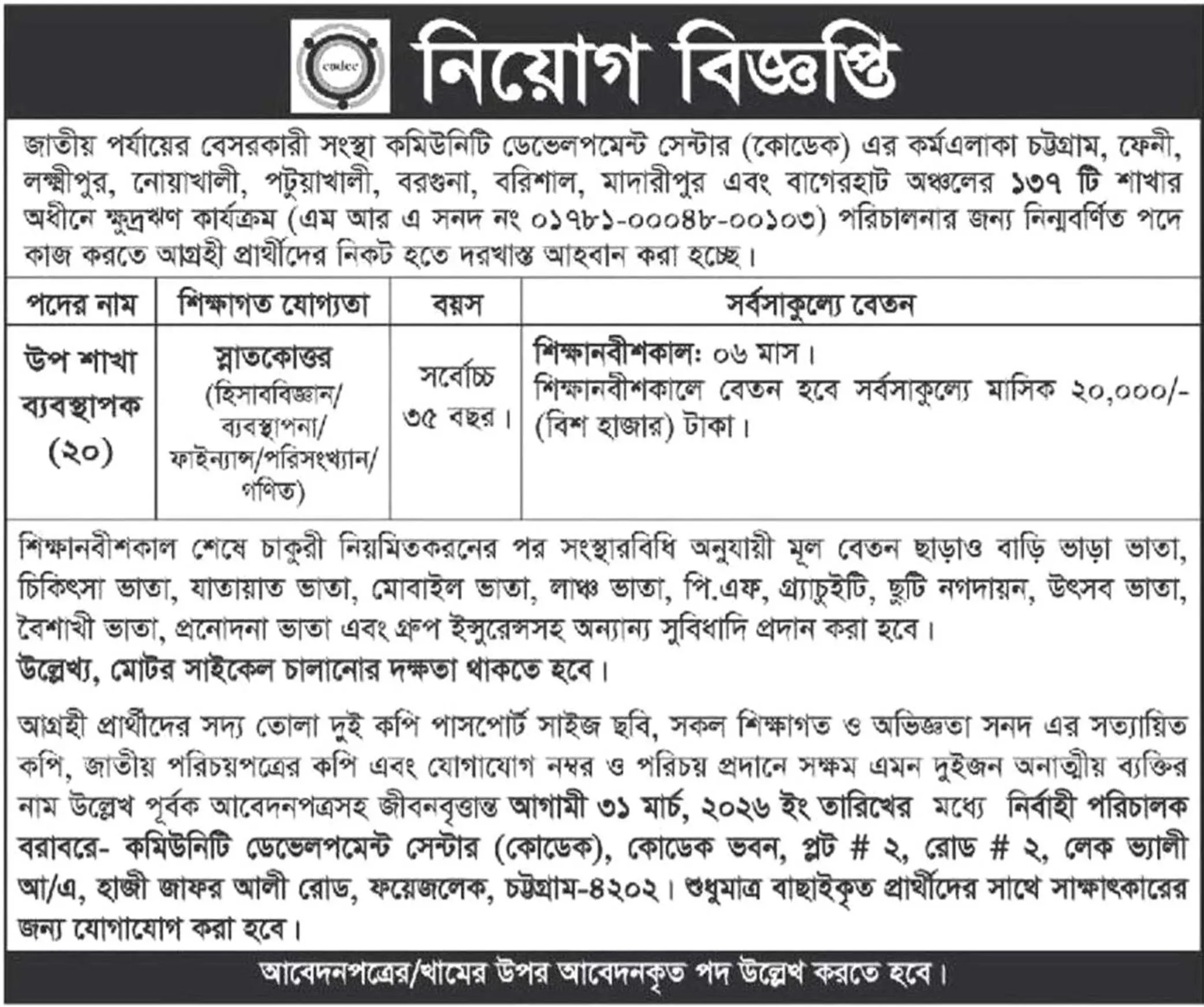 codec

নিয়োগ বিজ্ঞপ্তি

জাতীয় পর্যায়ের বেসরকারী সংস্থা কমিউনিটি ডেভেলপমেন্ট সেন্টার (কোডেক) এর কর্মএলাকা চট্টগ্রাম, ফেনী, লক্ষ্মীপুর, নোয়াখালী, পটুয়াখালী, বরগুনা, বরিশাল, মাদারীপুর এবং বাগেরহাট অঞ্চলের ১৩৭ টি শাখার অধীনে ক্ষুদ্রঋণ কার্যক্রম (এম আর এ সনদ নং ০১৭৮১-০০০৪৮-০০১০৩) পরিচালনার জন্য নিম্নবর্ণিত পদে কাজ করতে আগ্রহী প্রার্থীদের নিকট হতে দরখাস্ত আহবান করা হচ্ছে।

| পদের নাম | শিক্ষাগত যোগ্যতা | বয়স | সর্বসাকুল্যে বেতন |
|---|---|---|---|
| উপ শাখা ব্যবস্থাপক (২০) | স্নাতকোত্তর (হিসাববিজ্ঞান/ ব্যবস্থাপনা/ ফাইন্যান্স/পরিসংখ্যান/ গণিত) | সর্বোচ্চ ৩৫ বছর। | শিক্ষানবীশকাল: ০৬ মাস। শিক্ষানবীশকালে বেতন হবে সর্বসাকুল্যে মাসিক ২০,০০০/- (বিশ হাজার) টাকা। |

শিক্ষানবীশকাল শেষে চাকুরী নিয়মিতকরনের পর সংস্থারবিধি অনুযায়ী মূল বেতন ছাড়াও বাড়ি ভাড়া ভাতা, চিকিৎসা ভাতা, যাতায়াত ভাতা, মোবাইল ভাতা, লাঞ্চ ভাতা, পি.এফ, গ্র্যাচুইটি, ছুটি নগদায়ন, উৎসব ভাতা, বৈশাখী ভাতা, প্রনোদনা ভাতা এবং গ্রুপ ইন্সুরেন্সসহ অন্যান্য সুবিধাদি প্রদান করা হবে।
উল্লেখ্য, মোটর সাইকেল চালানোর দক্ষতা থাকতে হবে।

আগ্রহী প্রার্থীদের সদ্য তোলা দুই কপি পাসপোর্ট সাইজ ছবি, সকল শিক্ষাগত ও অভিজ্ঞতা সনদ এর সত্যায়িত কপি, জাতীয় পরিচয়পত্রের কপি এবং যোগাযোগ নম্বর ও পরিচয় প্রদানে সক্ষম এমন দুইজন অনাত্মীয় ব্যক্তির নাম উল্লেখ পূর্বক আবেদনপত্রসহ জীবনবৃত্তান্ত আগামী ৩১ মার্চ, ২০২৬ ইং তারিখের মধ্যে নির্বাহী পরিচালক বরাবরে- কমিউনিটি ডেভেলপমেন্ট সেন্টার (কোডেক), কোডেক ভবন, প্লট # ২, রোড # ২, লেক ভ্যালী আ/এ, হাজী জাফর আলী রোড, ফয়েজলেক, চট্টগ্রাম-৪২০২। শুধুমাত্র বাছাইকৃত প্রার্থীদের সাথে সাক্ষাৎকারের জন্য যোগাযোগ করা হবে।

আবেদনপত্রের/খামের উপর আবেদনকৃত পদ উল্লেখ করতে হবে।